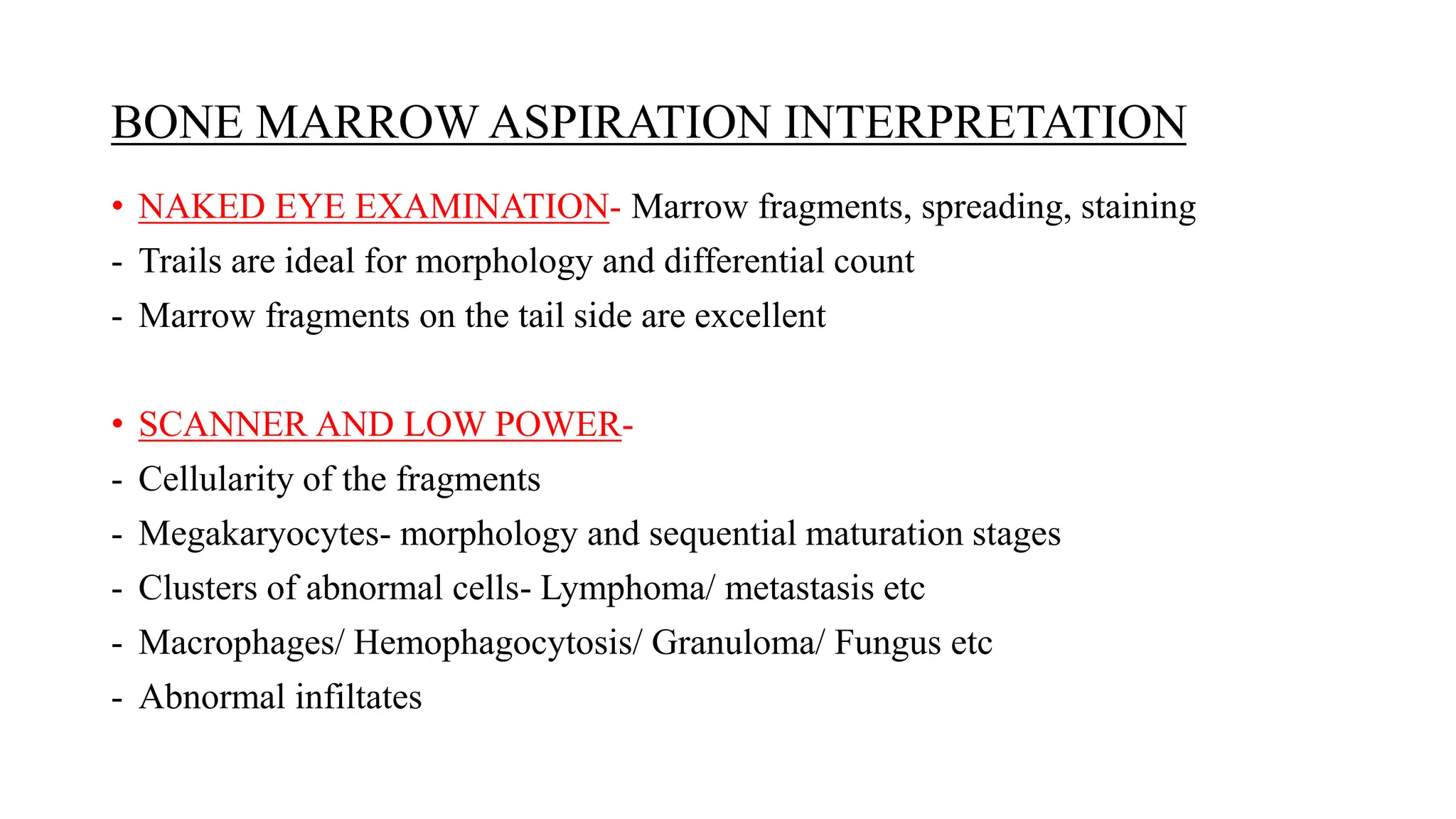 BONE MARROW ASPIRATION INTERPRETATION

• NAKED EYE EXAMINATION- Marrow fragments, spreading, staining
- Trails are ideal for morphology and differential count
- Marrow fragments on the tail side are excellent

• SCANNER AND LOW POWER-
- Cellularity of the fragments
- Megakaryocytes- morphology and sequential maturation stages
- Clusters of abnormal cells- Lymphoma/ metastasis etc
- Macrophages/ Hemophagocytosis/ Granuloma/ Fungus etc
- Abnormal infiltates